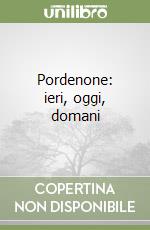 unilibro

Pordenone: ieri, oggi, domani

COPERTINA NON DISPONIBILE